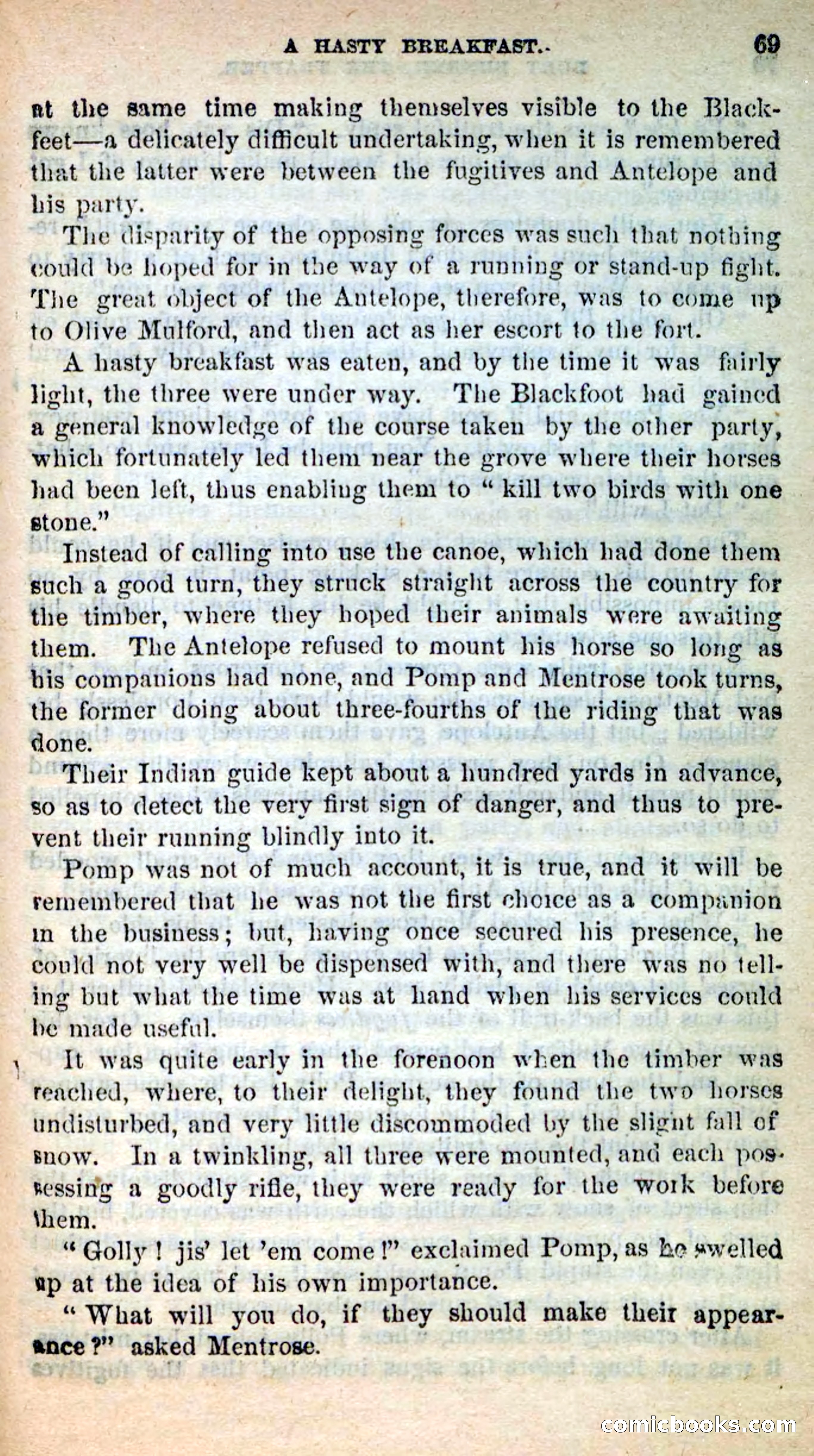 A HASTY BREAKFAST. 69

at the same time making themselves visible to the Blackfeet—a delicately difficult undertaking, when it is remembered that the latter were between the fugitives and Antelope and his party.

The disparity of the opposing forces was such that nothing could be hoped for in the way of a running or stand-up fight. The great object of the Antelope, therefore, was to come up to Olive Mulford, and then act as her escort to the fort.

A hasty breakfast was eaten, and by the time it was fairly light, the three were under way. The Blackfoot had gained a general knowledge of the course taken by the other party, which fortunately led them near the grove where their horses had been left, thus enabling them to "kill two birds with one stone."

Instead of calling into use the canoe, which had done them such a good turn, they struck straight across the country for the timber, where they hoped their animals were awaiting them. The Antelope refused to mount his horse so long as his companions had none, and Pomp and Mentrose took turns, the former doing about three-fourths of the riding that was done.

Their Indian guide kept about a hundred yards in advance, so as to detect the very first sign of danger, and thus to prevent their running blindly into it.

Pomp was not of much account, it is true, and it will be remembered that he was not the first choice as a companion in the business; but, having once secured his presence, he could not very well be dispensed with, and there was no telling but what the time was at hand when his services could be made useful.

It was quite early in the forenoon when the timber was reached, where, to their delight, they found the two horses undisturbed, and very little discommoded by the slight fall of snow. In a twinkling, all three were mounted, and each possessing a goodly rifle, they were ready for the work before them.

"Golly! jis' let 'em come!" exclaimed Pomp, as he swelled up at the idea of his own importance.

"What will you do, if they should make their appearance?" asked Mentrose.

comicbooks.com